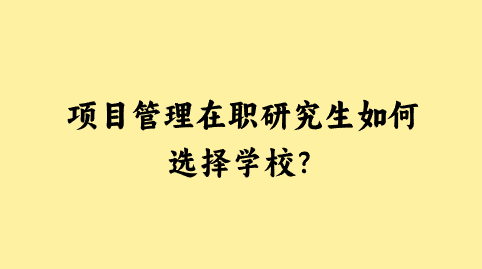 项目管理在职研究生如何选择学校?